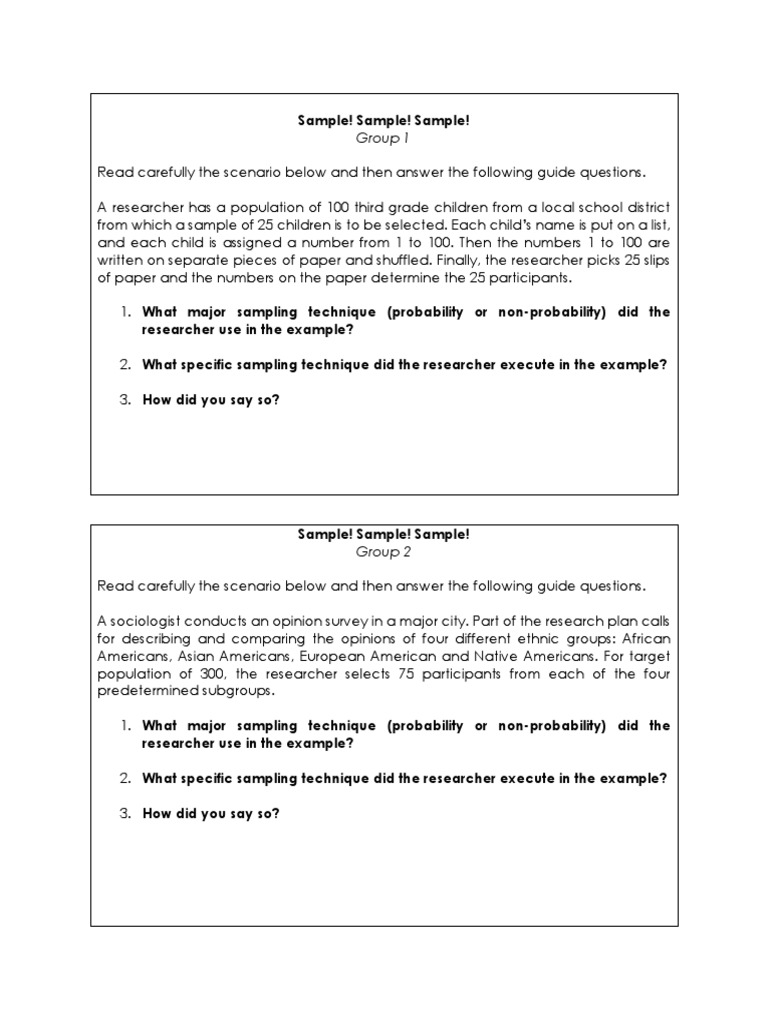 Sample! Sample! Sample!
Group 1

Read carefully the scenario below and then answer the following guide questions.

A researcher has a population of 100 third grade children from a local school district from which a sample of 25 children is to be selected. Each child's name is put on a list, and each child is assigned a number from 1 to 100. Then the numbers 1 to 100 are written on separate pieces of paper and shuffled. Finally, the researcher picks 25 slips of paper and the numbers on the paper determine the 25 participants.

1. What major sampling technique (probability or non-probability) did the researcher use in the example?

2. What specific sampling technique did the researcher execute in the example?

3. How did you say so?

Sample! Sample! Sample!
Group 2

Read carefully the scenario below and then answer the following guide questions.

A sociologist conducts an opinion survey in a major city. Part of the research plan calls for describing and comparing the opinions of four different ethnic groups: African Americans, Asian Americans, European American and Native Americans. For target population of 300, the researcher selects 75 participants from each of the four predetermined subgroups.

1. What major sampling technique (probability or non-probability) did the researcher use in the example?

2. What specific sampling technique did the researcher execute in the example?

3. How did you say so?